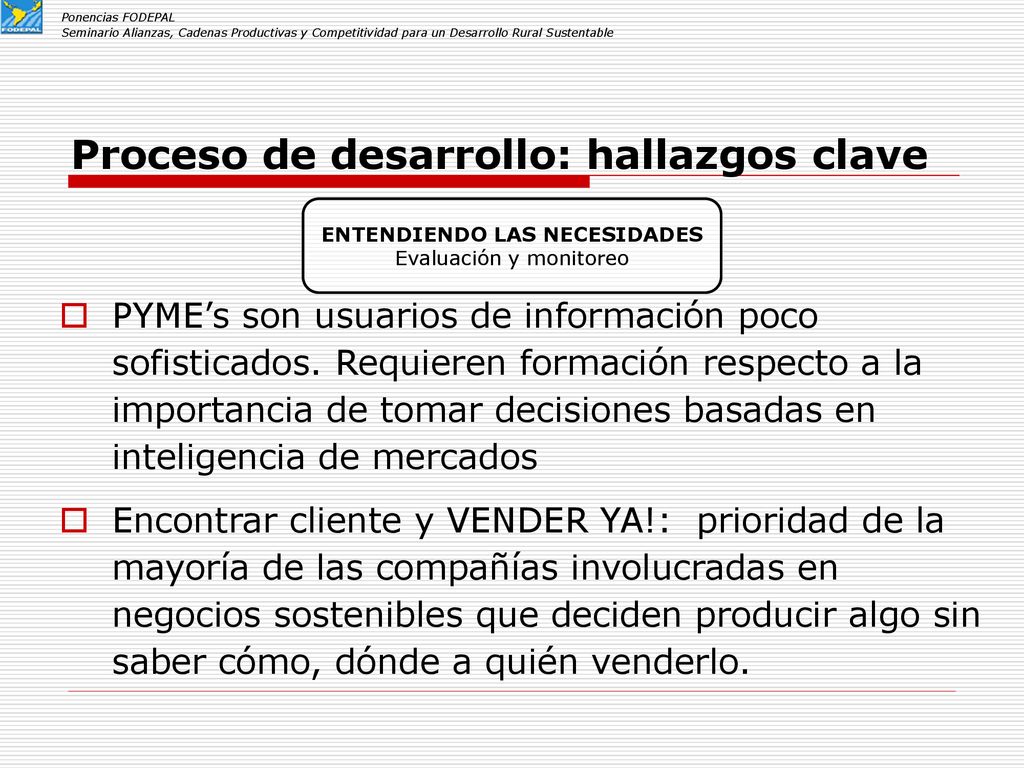 FODEPAL

Ponencias FODEPAL
Seminario Alianzas, Cadenas Productivas y Competitividad para un Desarrollo Rural Sustentable

Proceso de desarrollo: hallazgos clave

ENTENDIENDO LAS NECESIDADES
Evaluación y monitoreo

PYME’s son usuarios de información poco sofisticados. Requieren formación respecto a la importancia de tomar decisiones basadas en inteligencia de mercados

Encontrar cliente y VENDER YA!: prioridad de la mayoría de las compañías involucradas en negocios sostenibles que deciden producir algo sin saber cómo, dónde a quién venderlo.